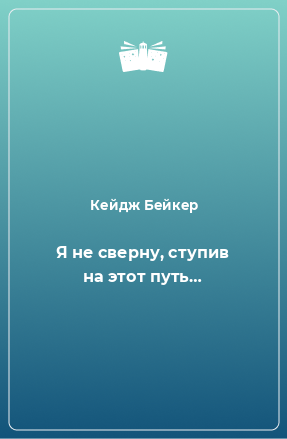 Кейдж Бейкер

Я не сверну, ступив на этот путь...